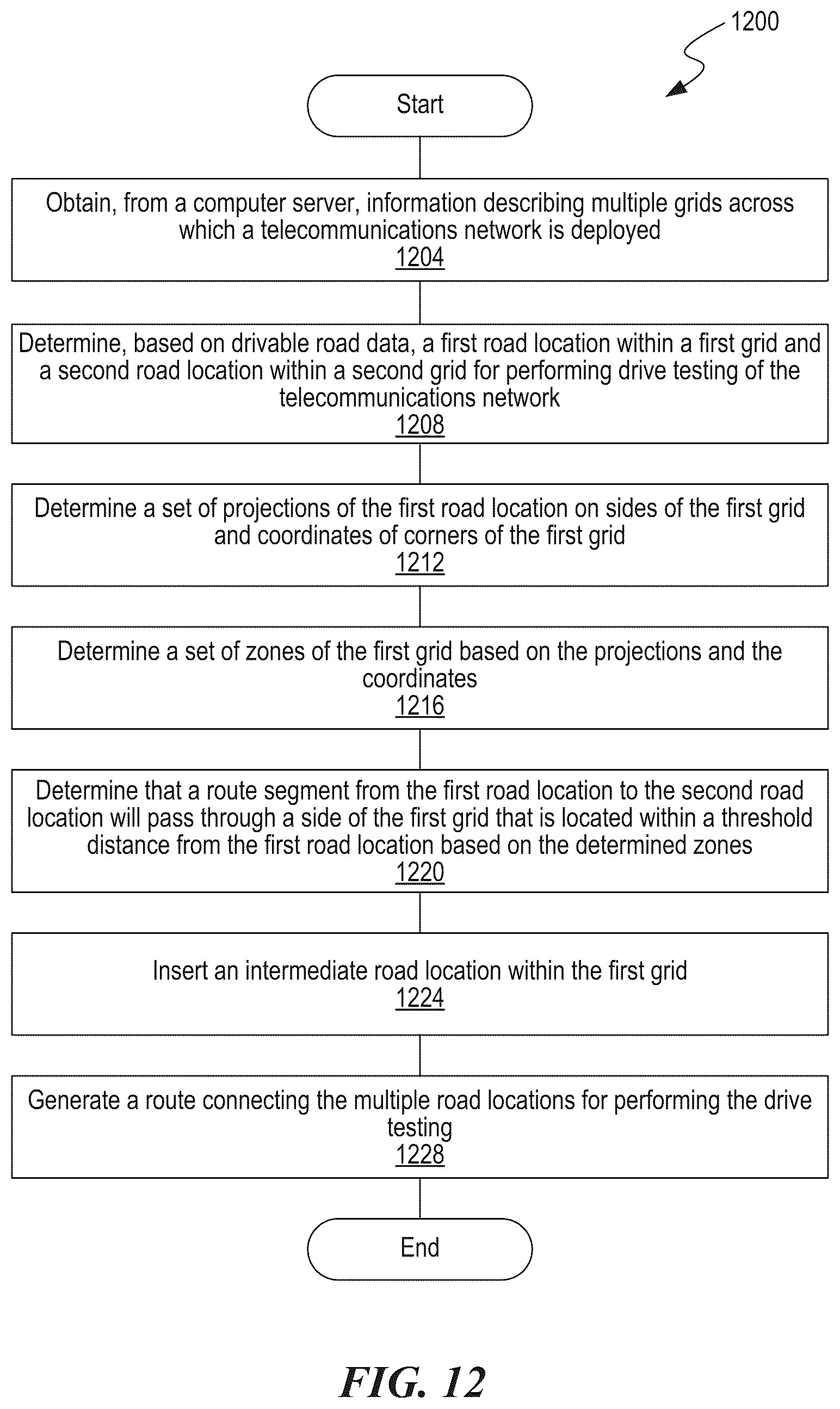 1200

Start

Obtain, from a computer server, information describing multiple grids across which a telecommunications network is deployed
1204

Determine, based on drivable road data, a first road location within a first grid and a second road location within a second grid for performing drive testing of the telecommunications network
1208

Determine a set of projections of the first road location on sides of the first grid and coordinates of corners of the first grid
1212

Determine a set of zones of the first grid based on the projections and the coordinates
1216

Determine that a route segment from the first road location to the second road location will pass through a side of the first grid that is located within a threshold distance from the first road location based on the determined zones
1220

Insert an intermediate road location within the first grid
1224

Generate a route connecting the multiple road locations for performing the drive testing
1228

End

FIG. 12